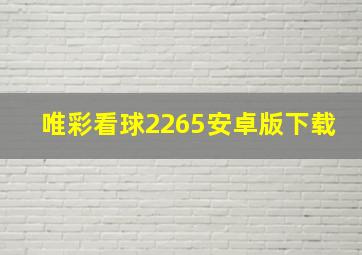 唯彩看球2265安卓版下载